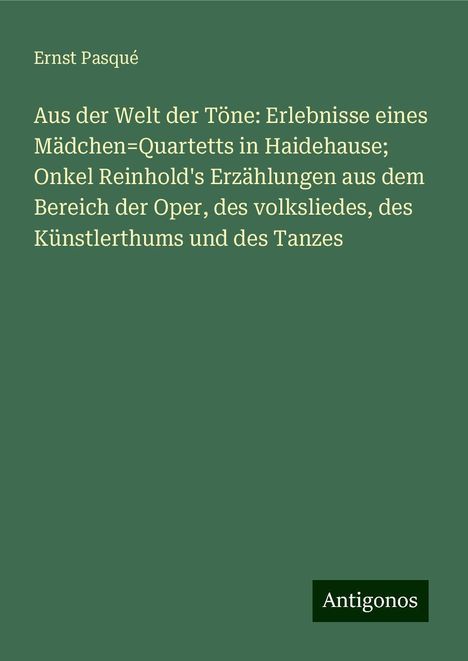 Ernst Pasqué

Aus der Welt der Töne: Erlebnisse eines Mädchen=Quartetts in Haidehause; Onkel Reinhold's Erzählungen aus dem Bereich der Oper, des volksliedes, des Künstlerthums und des Tanzes

Antigonos